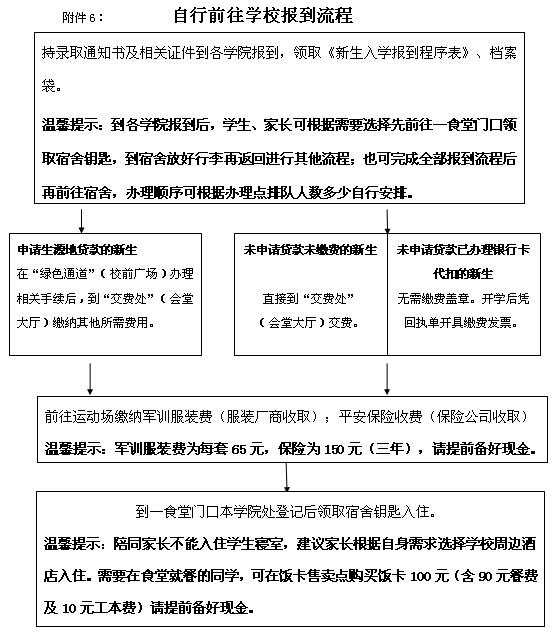 附件 6：

自行前往学校报到流程

持录取通知书及相关证件到各学院报到，领取《新生入学报到程序表》、档案袋。

温馨提示：到各学院报到后，学生、家长可根据需要选择先前往一食堂门口领取宿舍钥匙，到宿舍放好行李再返回进行其他流程；也可完成全部报到流程后再前往宿舍，办理顺序可根据办理点排队人数多少自行安排。

申请生源地贷款的新生
在“绿色通道”（校前广场）办理相关手续后，到“交费处”（会堂大厅）缴纳其他所需费用。

未申请贷款未缴费的新生
直接到“交费处”（会堂大厅）交费。

未申请贷款已办理银行卡代扣的新生
无需缴费盖章。开学后凭回执单开具缴费发票。

前往运动场缴纳军训服装费（服装厂商收取）；平安保险收费（保险公司收取）
温馨提示：军训服装费为每套 65 元，保险为 150 元（三年），请提前备好现金。

到一食堂门口本学院处登记后领取宿舍钥匙入住。
温馨提示：陪同家长不能入住学生寝室，建议家长根据自身需求选择学校周边酒店入住。需要在食堂就餐的同学，可在饭卡售卖点购买饭卡 100 元（含 90 元餐费及 10 元工本费）请提前备好现金。